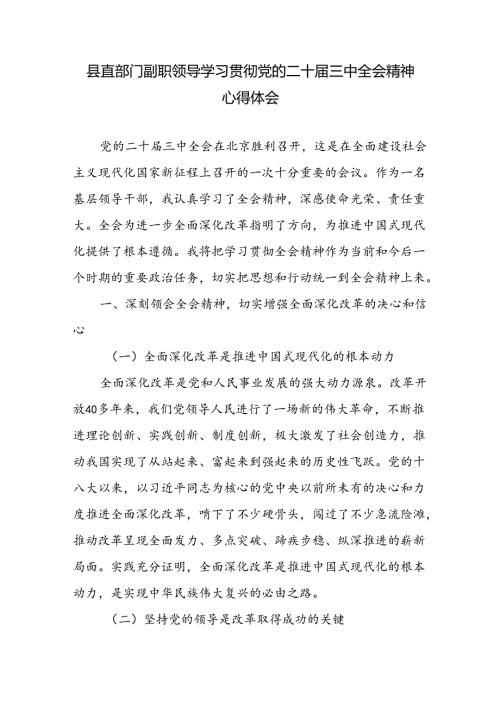 县直部门副职领导学习贯彻党的二十届三中全会精神心得体会

党的二十届三中全会在北京胜利召开，这是在全面建设社会主义现代化国家新征程上召开的一次十分重要的会议。作为一名基层领导干部，我认真学习了全会精神，深感使命光荣、责任重大。全会为进一步全面深化改革指明了方向，为推进中国式现代化提供了根本遵循。我将把学习贯彻全会精神作为当前和今后一个时期的重要政治任务，切实把思想和行动统一到全会精神上来。

一、深刻领会全会精神，切实增强全面深化改革的决心和信心

（一）全面深化改革是推进中国式现代化的根本动力

全面深化改革是党和人民事业发展的强大动力源泉。改革开放40多年来，我们党领导人民进行了一场新的伟大革命，不断推进理论创新、实践创新、制度创新，极大激发了社会创造力，推动我国实现了从站起来、富起来到强起来的历史性飞跃。党的十八大以来，以习近平同志为核心的党中央以前所未有的决心和力度推进全面深化改革，啃下了不少硬骨头，闯过了不少急流险滩，推动改革呈现全面发力、多点突破、蹄疾步稳、纵深推进的崭新局面。实践充分证明，全面深化改革是推进中国式现代化的根本动力，是实现中华民族伟大复兴的必由之路。

（二）坚持党的领导是改革取得成功的关键